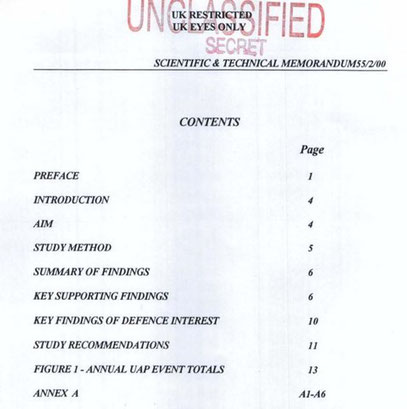 UNCLASSIFIED
UK RESTRICTED
UK EYES ONLY
SECRET

SCIENTIFIC & TECHNICAL MEMORANDUM55/2/00

CONTENTS

| | Page |
|---|---|
| PREFACE | 1 |
| INTRODUCTION | 4 |
| AIM | 4 |
| STUDY METHOD | 5 |
| SUMMARY OF FINDINGS | 6 |
| KEY SUPPORTING FINDINGS | 6 |
| KEY FINDINGS OF DEFENCE INTEREST | 10 |
| STUDY RECOMMENDATIONS | 11 |
| FIGURE 1 - ANNUAL UAP EVENT TOTALS | 13 |
| ANNEX A | A1-A6 |